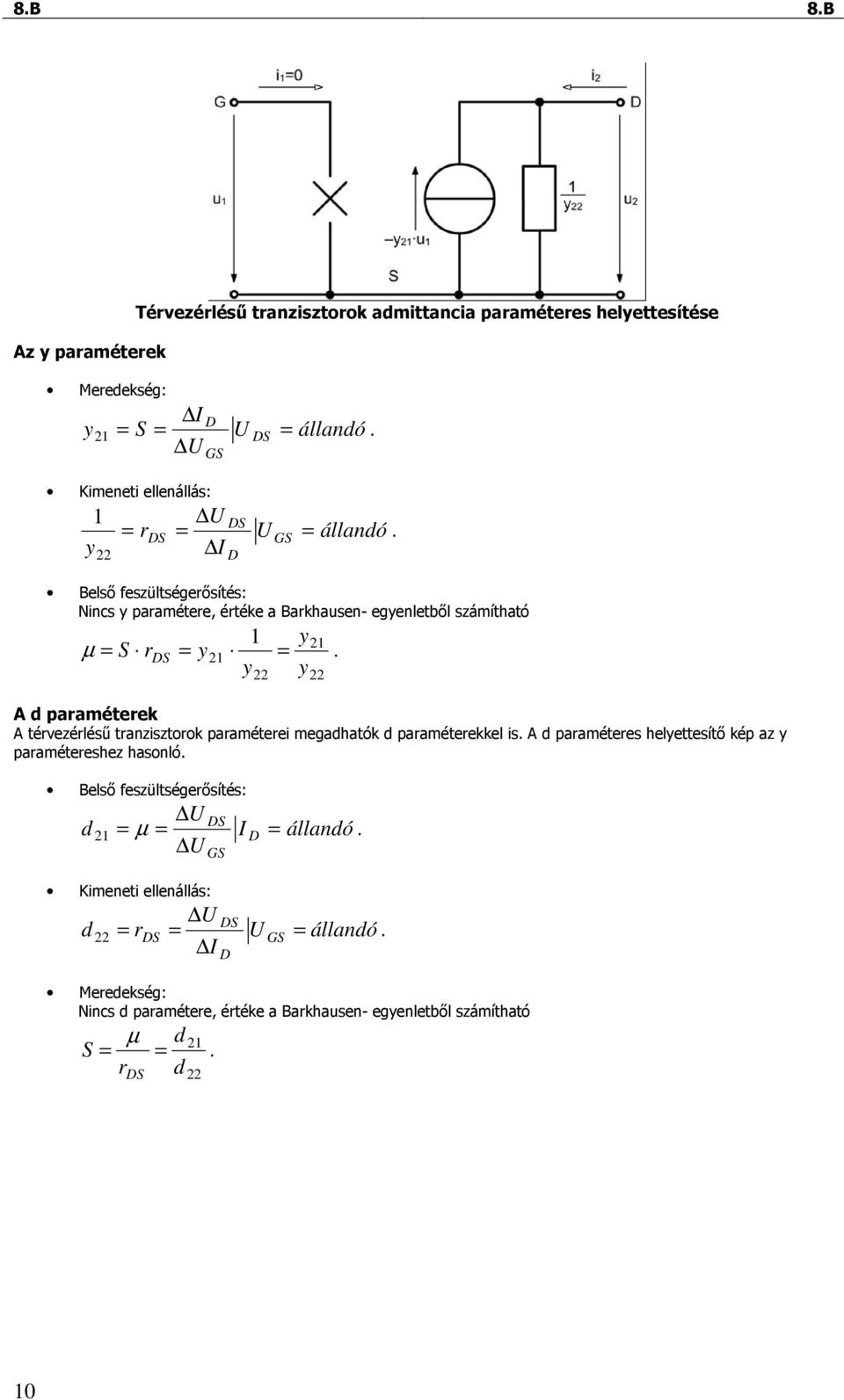 8.B 8.B

$i_1=0$ $i_2$

G D

$u_1$ $\frac{1}{y_{22}}$ $u_2$

$-y_{21} \cdot u_1$

S

Térvezérlésű tranzisztorok admittancia paraméteres helyettesítése

Az y paraméterek

• Meredekség:

$y_{21} = S = \frac{\Delta I_D}{\Delta U_{GS}} \Big| U_{DS} = állandó.$

• Kimeneti ellenállás:

$\frac{1}{y_{22}} = r_{DS} = \frac{\Delta U_{DS}}{\Delta I_D} \Big| U_{GS} = állandó.$

• Belső feszültségerősítés:
Nincs y paramétere, értéke a Barkhausen- egyenletből számítható

$\mu = S \cdot r_{DS} = y_{21} \cdot \frac{1}{y_{22}} = \frac{y_{21}}{y_{22}}.$

A d paraméterek

A térvezérlésű tranzisztorok paraméterei megadhatók d paraméterekkel is. A d paraméteres helyettesítő kép az y paramétereshez hasonló.

• Belső feszültségerősítés:

$d_{21} = \mu = \frac{\Delta U_{DS}}{\Delta U_{GS}} \Big| I_D = állandó.$

• Kimeneti ellenállás:

$d_{22} = r_{DS} = \frac{\Delta U_{DS}}{\Delta I_D} \Big| U_{GS} = állandó.$

• Meredekség:
Nincs d paramétere, értéke a Barkhausen- egyenletből számítható

$S = \frac{\mu}{r_{DS}} = \frac{d_{21}}{d_{22}}.$

10